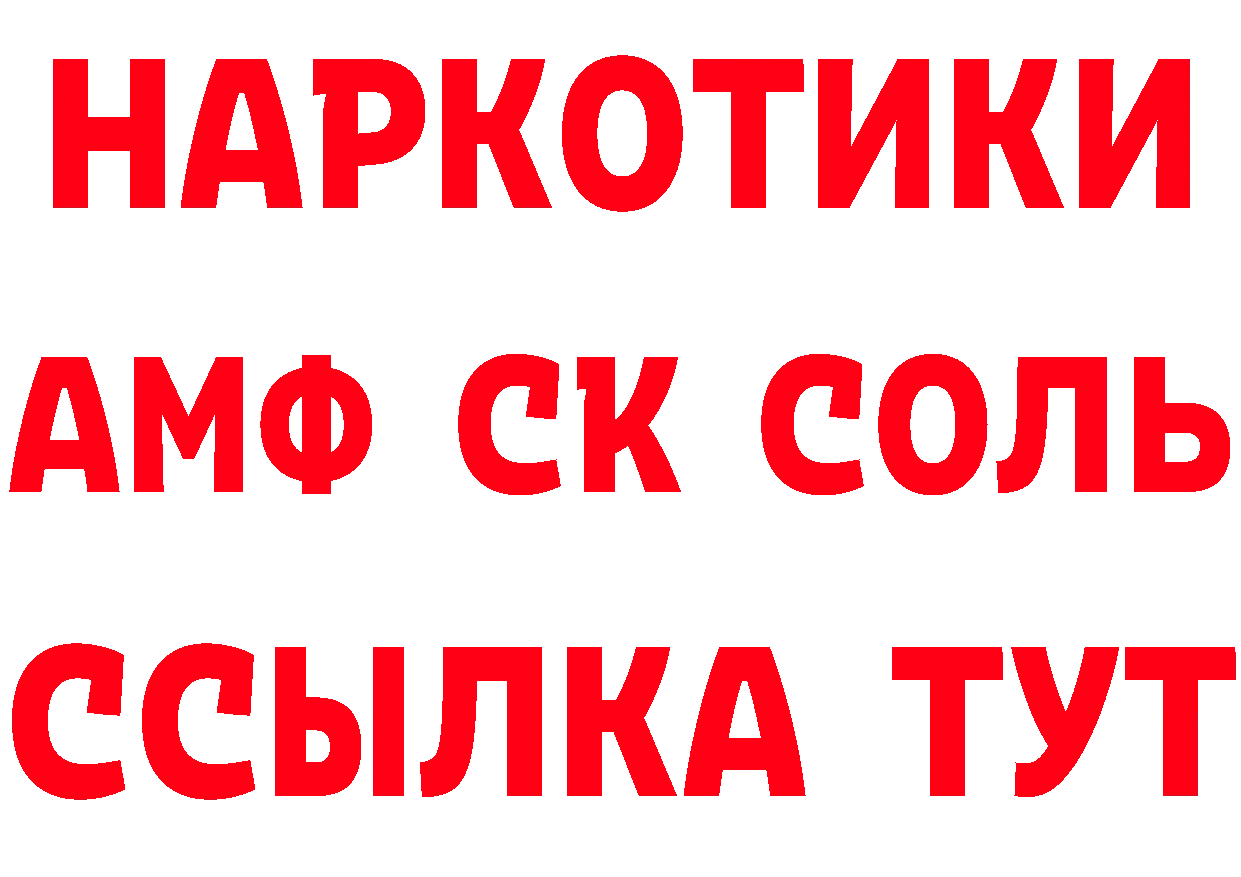 НАРКОТИКИ

АМФ СК СОЛЬ

ССЫЛКА ТУТ